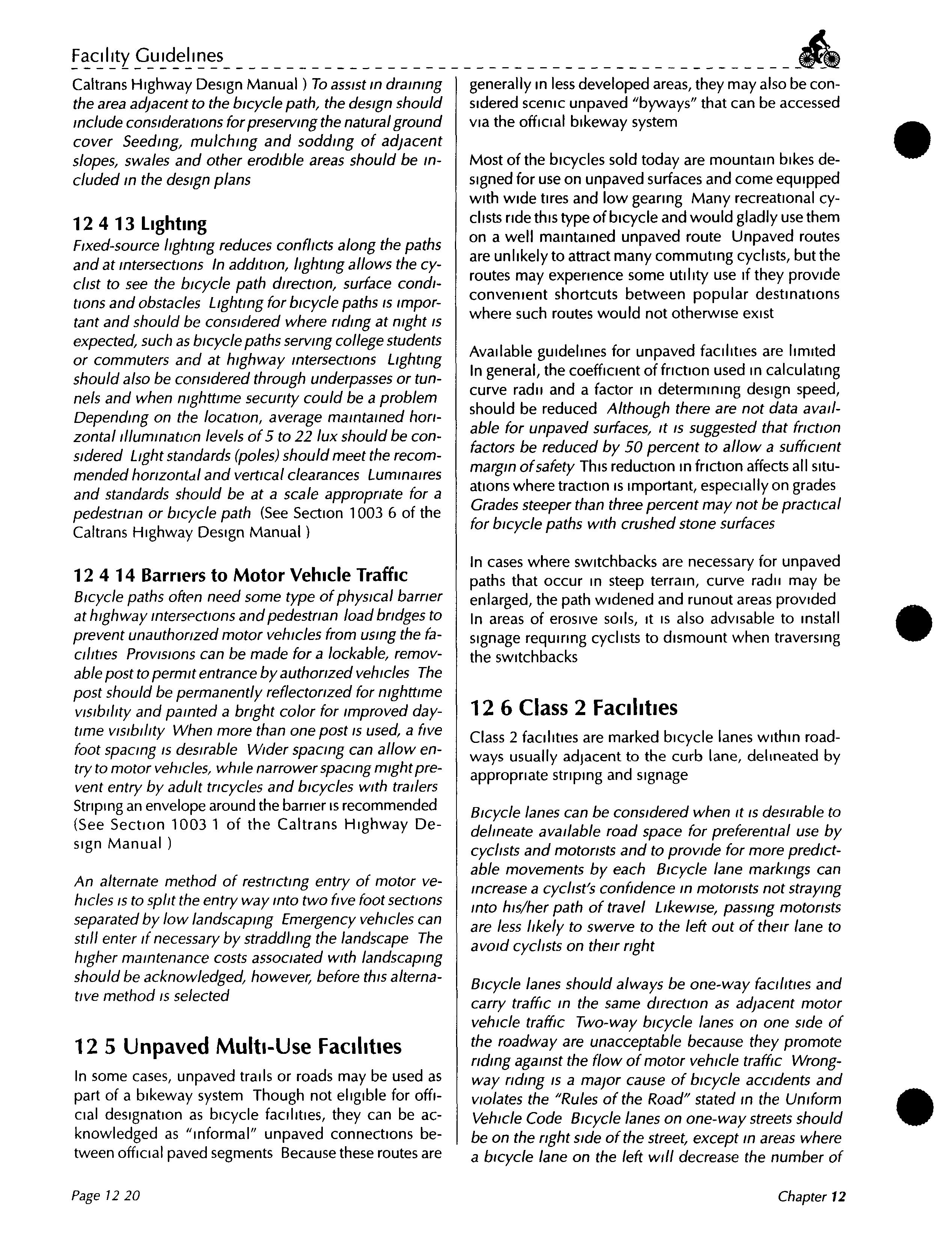 Facility Guidelines

Caltrans Highway Design Manual ) To assist in draining the area adjacent to the bicycle path, the design should include considerations for preserving the natural ground cover Seeding, mulching and sodding of adjacent slopes, swales and other erodible areas should be included in the design plans

12 4 13 Lighting
Fixed-source lighting reduces conflicts along the paths and at intersections In addition, lighting allows the cyclist to see the bicycle path direction, surface conditions and obstacles Lighting for bicycle paths is important and should be considered where riding at night is expected, such as bicycle paths serving college students or commuters and at highway intersections Lighting should also be considered through underpasses or tunnels and when nighttime security could be a problem Depending on the location, average maintained horizontal illumination levels of 5 to 22 lux should be considered Light standards (poles) should meet the recommended horizontal and vertical clearances Luminaires and standards should be at a scale appropriate for a pedestrian or bicycle path (See Section 1003 6 of the Caltrans Highway Design Manual )

12 4 14 Barriers to Motor Vehicle Traffic
Bicycle paths often need some type of physical barrier at highway intersections and pedestrian load bridges to prevent unauthorized motor vehicles from using the facilities Provisions can be made for a lockable, removable post to permit entrance by authorized vehicles The post should be permanently reflectorized for nighttime visibility and painted a bright color for improved daytime visibility When more than one post is used, a five foot spacing is desirable Wider spacing can allow entry to motor vehicles, while narrower spacing might prevent entry by adult tricycles and bicycles with trailers Striping an envelope around the barrier is recommended (See Section 1003 1 of the Caltrans Highway Design Manual )

An alternate method of restricting entry of motor vehicles is to split the entry way into two five foot sections separated by low landscaping Emergency vehicles can still enter if necessary by straddling the landscape The higher maintenance costs associated with landscaping should be acknowledged, however, before this alternative method is selected

12 5 Unpaved Multi-Use Facilities
In some cases, unpaved trails or roads may be used as part of a bikeway system Though not eligible for official designation as bicycle facilities, they can be acknowledged as "informal" unpaved connections between official paved segments Because these routes are generally in less developed areas, they may also be considered scenic unpaved "byways" that can be accessed via the official bikeway system

Most of the bicycles sold today are mountain bikes designed for use on unpaved surfaces and come equipped with wide tires and low gearing Many recreational cyclists ride this type of bicycle and would gladly use them on a well maintained unpaved route Unpaved routes are unlikely to attract many commuting cyclists, but the routes may experience some utility use if they provide convenient shortcuts between popular destinations where such routes would not otherwise exist

Available guidelines for unpaved facilities are limited In general, the coefficient of friction used in calculating curve radii and a factor in determining design speed, should be reduced Although there are not data available for unpaved surfaces, it is suggested that friction factors be reduced by 50 percent to allow a sufficient margin of safety This reduction in friction affects all situations where traction is important, especially on grades Grades steeper than three percent may not be practical for bicycle paths with crushed stone surfaces

In cases where switchbacks are necessary for unpaved paths that occur in steep terrain, curve radii may be enlarged, the path widened and runout areas provided In areas of erosive soils, it is also advisable to install signage requiring cyclists to dismount when traversing the switchbacks

12 6 Class 2 Facilities
Class 2 facilities are marked bicycle lanes within roadways usually adjacent to the curb lane, delineated by appropriate striping and signage

Bicycle lanes can be considered when it is desirable to delineate available road space for preferential use by cyclists and motorists and to provide for more predictable movements by each Bicycle lane markings can increase a cyclist's confidence in motorists not straying into his/her path of travel Likewise, passing motorists are less likely to swerve to the left out of their lane to avoid cyclists on their right

Bicycle lanes should always be one-way facilities and carry traffic in the same direction as adjacent motor vehicle traffic Two-way bicycle lanes on one side of the roadway are unacceptable because they promote riding against the flow of motor vehicle traffic Wrong-way riding is a major cause of bicycle accidents and violates the "Rules of the Road" stated in the Uniform Vehicle Code Bicycle lanes on one-way streets should be on the right side of the street, except in areas where a bicycle lane on the left will decrease the number of

Page 12 20

Chapter 12